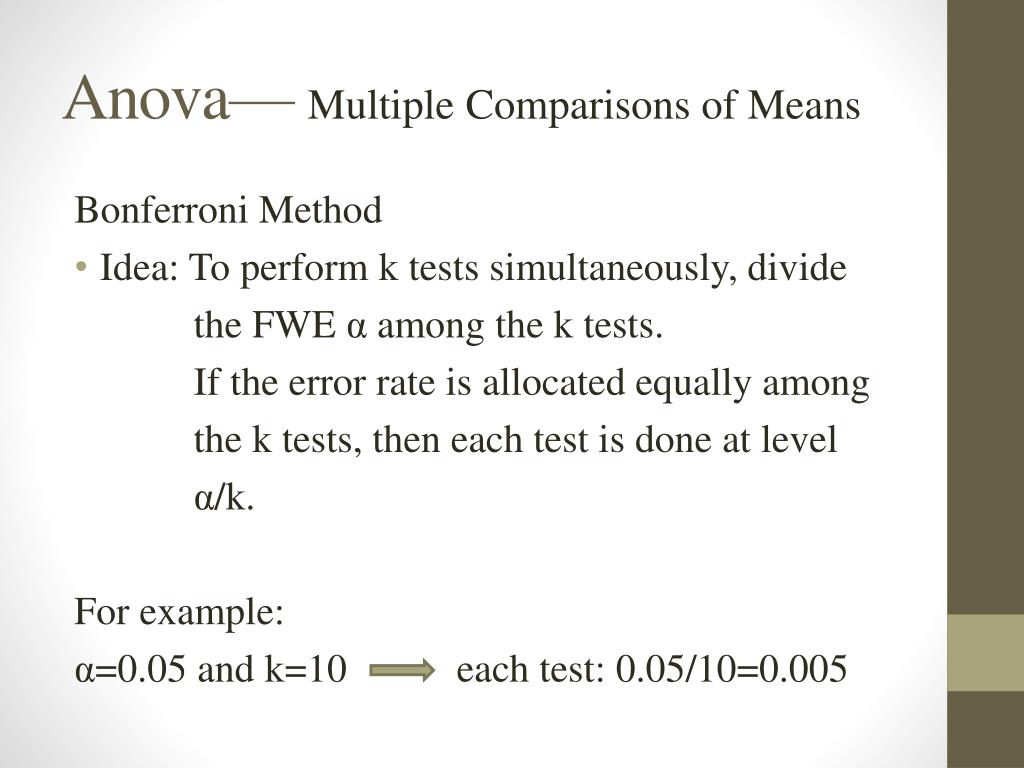 Anova— Multiple Comparisons of Means

Bonferroni Method

• Idea: To perform k tests simultaneously, divide the FWE α among the k tests.
If the error rate is allocated equally among the k tests, then each test is done at level α/k.

For example:
α=0.05 and k=10 each test: 0.05/10=0.005